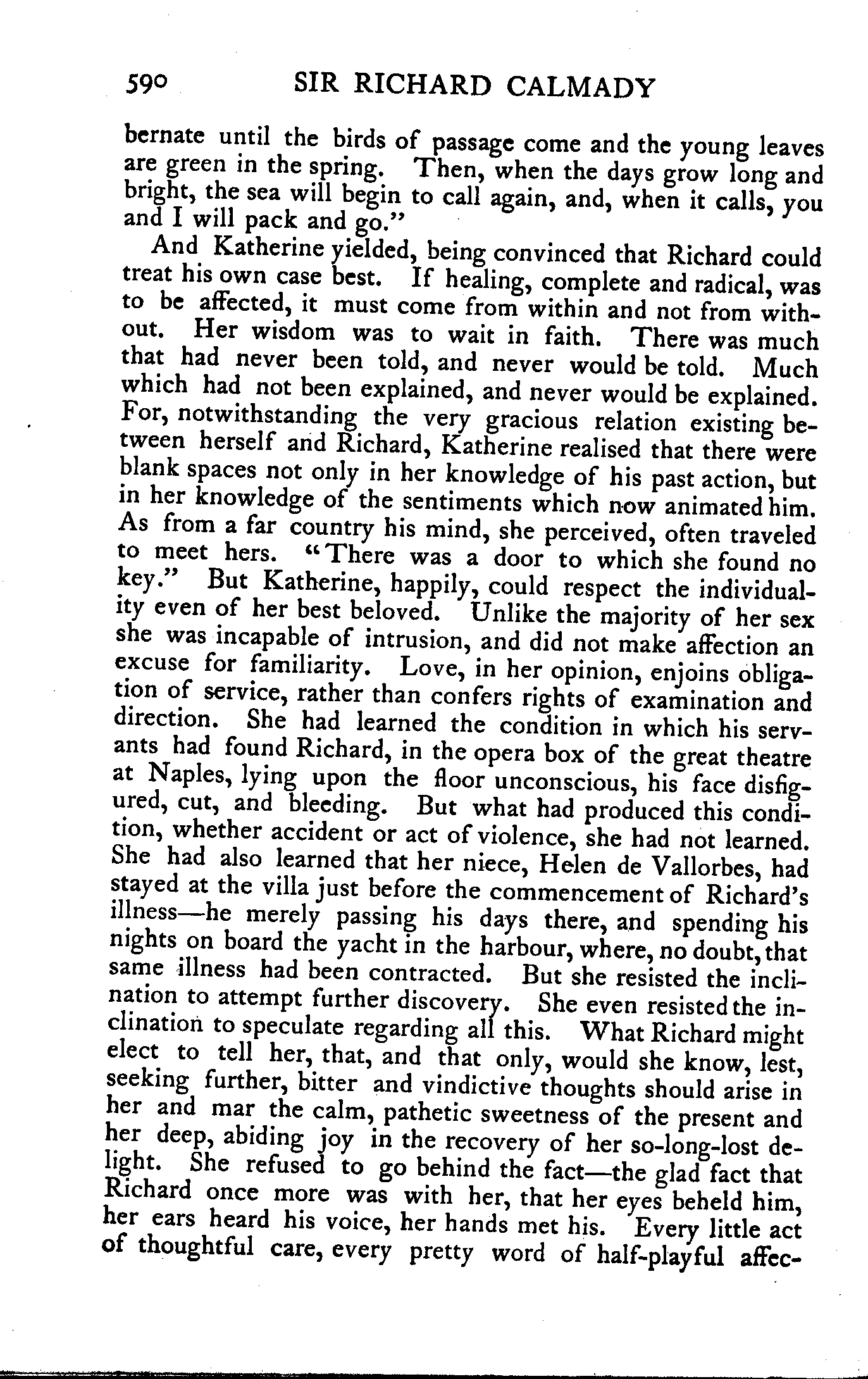 590 SIR RICHARD CALMADY

bernate until the birds of passage come and the young leaves are green in the spring. Then, when the days grow long and bright, the sea will begin to call again, and, when it calls, you and I will pack and go."

And Katherine yielded, being convinced that Richard could treat his own case best. If healing, complete and radical, was to be affected, it must come from within and not from without. Her wisdom was to wait in faith. There was much that had never been told, and never would be told. Much which had not been explained, and never would be explained. For, notwithstanding the very gracious relation existing between herself and Richard, Katherine realised that there were blank spaces not only in her knowledge of his past action, but in her knowledge of the sentiments which now animated him. As from a far country his mind, she perceived, often traveled to meet hers. "There was a door to which she found no key." But Katherine, happily, could respect the individuality even of her best beloved. Unlike the majority of her sex she was incapable of intrusion, and did not make affection an excuse for familiarity. Love, in her opinion, enjoins obligation of service, rather than confers rights of examination and direction. She had learned the condition in which his servants had found Richard, in the opera box of the great theatre at Naples, lying upon the floor unconscious, his face disfigured, cut, and bleeding. But what had produced this condition, whether accident or act of violence, she had not learned. She had also learned that her niece, Helen de Vallorbes, had stayed at the villa just before the commencement of Richard's illness—he merely passing his days there, and spending his nights on board the yacht in the harbour, where, no doubt, that same illness had been contracted. But she resisted the inclination to attempt further discovery. She even resisted the inclination to speculate regarding all this. What Richard might elect to tell her, that, and that only, would she know, lest, seeking further, bitter and vindictive thoughts should arise in her and mar the calm, pathetic sweetness of the present and her deep, abiding joy in the recovery of her so-long-lost delight. She refused to go behind the fact—the glad fact that Richard once more was with her, that her eyes beheld him, her ears heard his voice, her hands met his. Every little act of thoughtful care, every pretty word of half-playful affec-